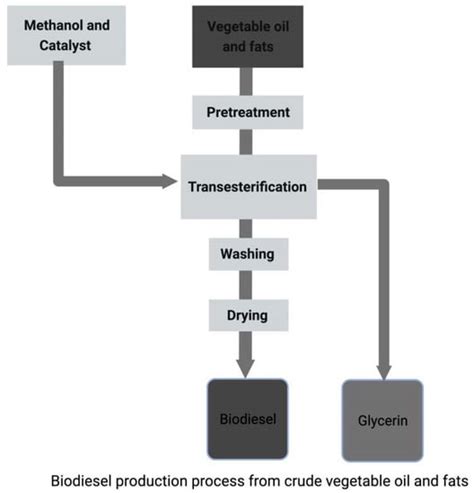 Methanol and Catalyst

Vegetable oil and fats

Pretreatment

Transesterification

Washing

Drying

Biodiesel

Glycerin

Biodiesel production process from crude vegetable oil and fats